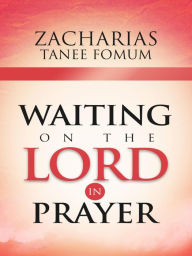 ZACHARIAS
TANEE FOMUM

WAITING
ON THE
LORD
IN
PRAYER